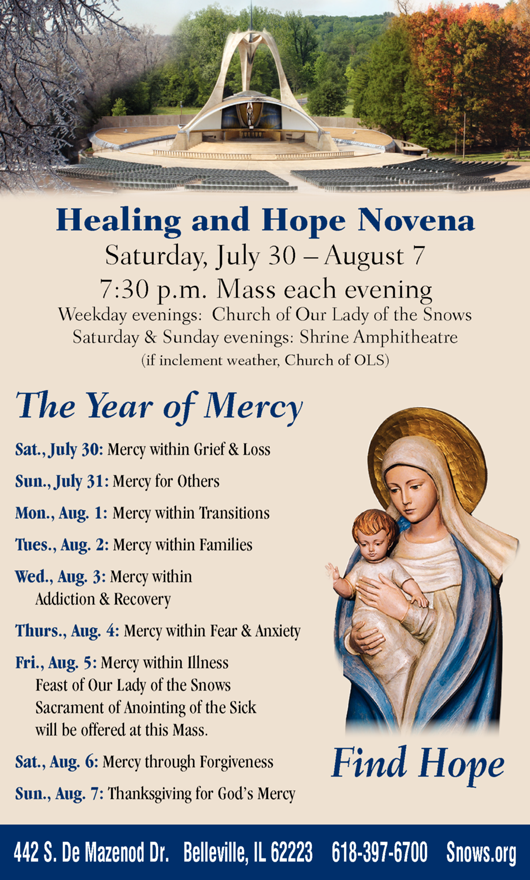 Healing and Hope Novena
Saturday, July 30 – August 7
7:30 p.m. Mass each evening
Weekday evenings: Church of Our Lady of the Snows
Saturday & Sunday evenings: Shrine Amphitheatre
(if inclement weather, Church of OLS)

The Year of Mercy

Sat., July 30: Mercy within Grief & Loss

Sun., July 31: Mercy for Others

Mon., Aug. 1: Mercy within Transitions

Tues., Aug. 2: Mercy within Families

Wed., Aug. 3: Mercy within Addiction & Recovery

Thurs., Aug. 4: Mercy within Fear & Anxiety

Fri., Aug. 5: Mercy within Illness
Feast of Our Lady of the Snows
Sacrament of Anointing of the Sick will be offered at this Mass.

Sat., Aug. 6: Mercy through Forgiveness

Sun., Aug. 7: Thanksgiving for God's Mercy

Find Hope

442 S. De Mazenod Dr. Belleville, IL 62223 618-397-6700 Snows.org